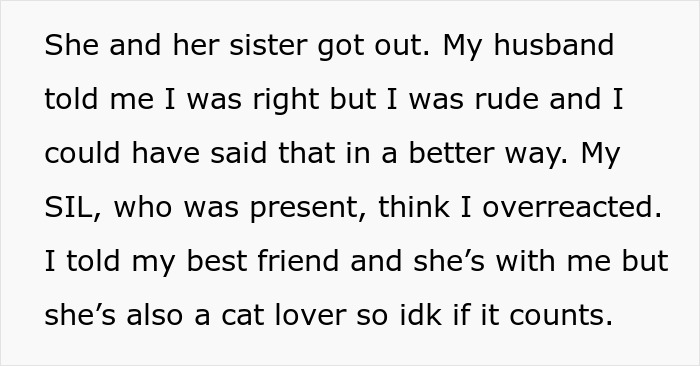 She and her sister got out. My husband told me I was right but I was rude and I could have said that in a better way. My SIL, who was present, think I overreacted. I told my best friend and she’s with me but she’s also a cat lover so idk if it counts.